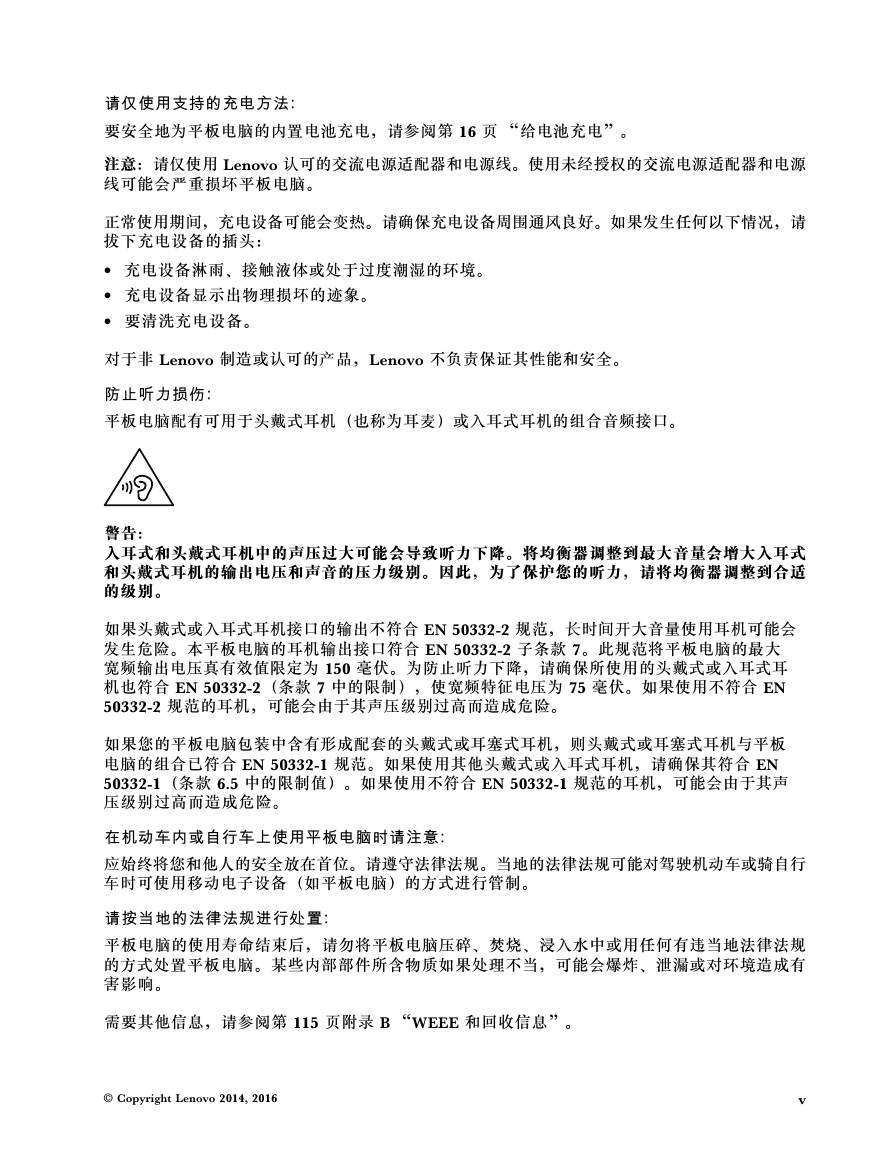 请仅使用支持的充电方法：

要安全地为平板电脑的内置电池充电，请参阅第 16 页 “给电池充电”。

注意：请仅使用 Lenovo 认可的交流电源适配器和电源线。使用未经授权的交流电源适配器和电源线可能会严重损坏平板电脑。

正常使用期间，充电设备可能会变热。请确保充电设备周围通风良好。如果发生任何以下情况，请拔下充电设备的插头：

• 充电设备淋雨、接触液体或处于过度潮湿的环境。
• 充电设备显示出物理损坏的迹象。
• 要清洗充电设备。

对于非 Lenovo 制造或认可的产品，Lenovo 不负责保证其性能和安全。

防止听力损伤：

平板电脑配有可用于头戴式耳机（也称为耳麦）或入耳式耳机的组合音频接口。

警告：
入耳式和头戴式耳机中的声压过大可能会导致听力下降。将均衡器调整到最大音量会增大入耳式和头戴式耳机的输出电压和声音的压力级别。因此，为了保护您的听力，请将均衡器调整到合适的级别。

如果头戴式或入耳式耳机接口的输出不符合 EN 50332-2 规范，长时间开大音量使用耳机可能会发生危险。本平板电脑的耳机输出接口符合 EN 50332-2 子条款 7。此规范将平板电脑的最大宽频输出电压真有效值限定为 150 毫伏。为防止听力下降，请确保所使用的头戴式或入耳式耳机也符合 EN 50332-2（条款 7 中的限制），使宽频特征电压为 75 毫伏。如果使用不符合 EN 50332-2 规范的耳机，可能会由于其声压级别过高而造成危险。

如果您的平板电脑包装中含有形成配套的头戴式或耳塞式耳机，则头戴式或耳塞式耳机与平板电脑的组合已符合 EN 50332-1 规范。如果使用其他头戴式或入耳式耳机，请确保其符合 EN 50332-1（条款 6.5 中的限制值）。如果使用不符合 EN 50332-1 规范的耳机，可能会由于其声压级别过高而造成危险。

在机动车内或自行车上使用平板电脑时请注意：

应始终将您和他人的安全放在首位。请遵守法律法规。当地的法律法规可能对驾驶机动车或骑自行车时可使用移动电子设备（如平板电脑）的方式进行管制。

请按当地的法律法规进行处置：

平板电脑的使用寿命结束后，请勿将平板电脑压碎、焚烧、浸入水中或用任何有违当地法律法规的方式处置平板电脑。某些内部部件所含物质如果处理不当，可能会爆炸、泄漏或对环境造成有害影响。

需要其他信息，请参阅第 115 页附录 B “WEEE 和回收信息”。

© Copyright Lenovo 2014, 2016 v